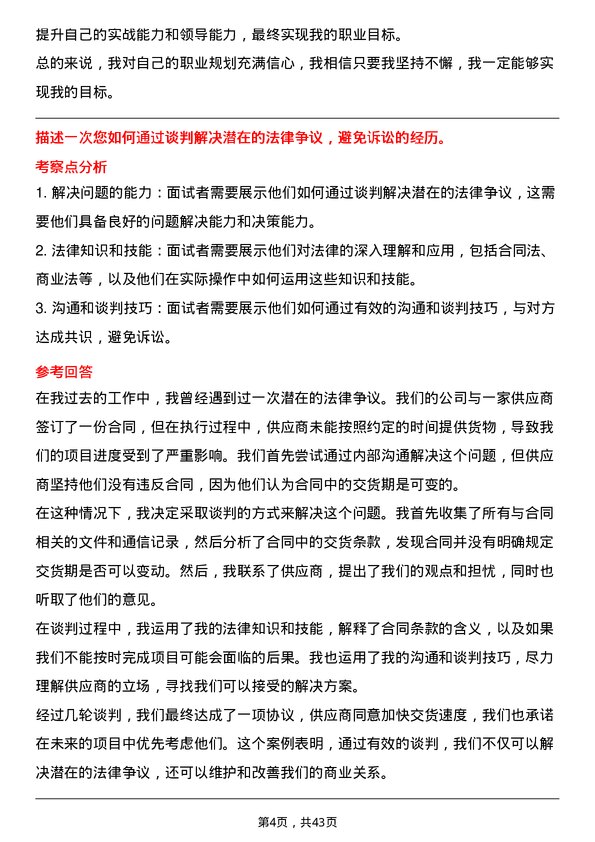 提升自己的实战能力和领导能力，最终实现我的职业目标。
总的来说，我对自己的职业规划充满信心，我相信只要我坚持不懈，我一定能够实现我的目标。

描述一次您如何通过谈判解决潜在的法律争议，避免诉讼的经历。

考察点分析

1. 解决问题的能力：面试者需要展示他们如何通过谈判解决潜在的法律争议，这需要他们具备良好的问题解决能力和决策能力。
2. 法律知识和技能：面试者需要展示他们对法律的深入理解和应用，包括合同法、商业法等，以及他们在实际操作中如何运用这些知识和技能。
3. 沟通和谈判技巧：面试者需要展示他们如何通过有效的沟通和谈判技巧，与对方达成共识，避免诉讼。

参考回答

在我过去的工作中，我曾经遇到过一次潜在的法律争议。我们的公司与一家供应商签订了一份合同，但在执行过程中，供应商未能按照约定的时间提供货物，导致我们的项目进度受到了严重影响。我们首先尝试通过内部沟通解决这个问题，但供应商坚持他们没有违反合同，因为他们认为合同中的交货期是可变的。
在这种情况下，我决定采取谈判的方式来解决这个问题。我首先收集了所有与合同相关的文件和通信记录，然后分析了合同中的交货条款，发现合同并没有明确规定交货期是否可以变动。然后，我联系了供应商，提出了我们的观点和担忧，同时也听取了他们的意见。
在谈判过程中，我运用了我的法律知识和技能，解释了合同条款的含义，以及如果我们不能按时完成项目可能会面临的后果。我也运用了我的沟通和谈判技巧，尽力理解供应商的立场，寻找我们可以接受的解决方案。
经过几轮谈判，我们最终达成了一项协议，供应商同意加快交货速度，我们也承诺在未来的项目中优先考虑他们。这个案例表明，通过有效的谈判，我们不仅可以解决潜在的法律争议，还可以维护和改善我们的商业关系。

第4页，共43页